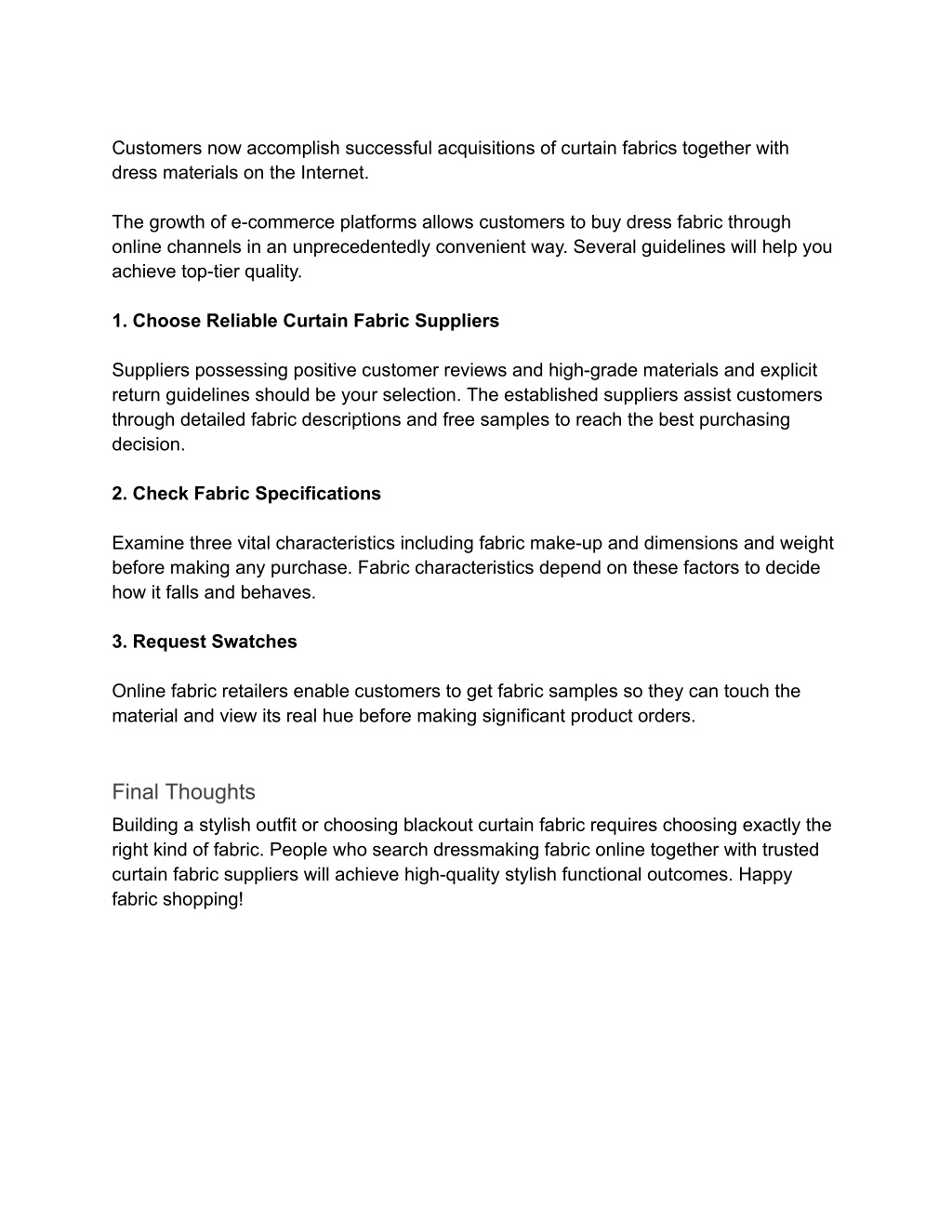 Customers now accomplish successful acquisitions of curtain fabrics together with dress materials on the Internet.

The growth of e-commerce platforms allows customers to buy dress fabric through online channels in an unprecedentedly convenient way. Several guidelines will help you achieve top-tier quality.

1. Choose Reliable Curtain Fabric Suppliers

Suppliers possessing positive customer reviews and high-grade materials and explicit return guidelines should be your selection. The established suppliers assist customers through detailed fabric descriptions and free samples to reach the best purchasing decision.

2. Check Fabric Specifications

Examine three vital characteristics including fabric make-up and dimensions and weight before making any purchase. Fabric characteristics depend on these factors to decide how it falls and behaves.

3. Request Swatches

Online fabric retailers enable customers to get fabric samples so they can touch the material and view its real hue before making significant product orders.

Final Thoughts

Building a stylish outfit or choosing blackout curtain fabric requires choosing exactly the right kind of fabric. People who search dressmaking fabric online together with trusted curtain fabric suppliers will achieve high-quality stylish functional outcomes. Happy fabric shopping!